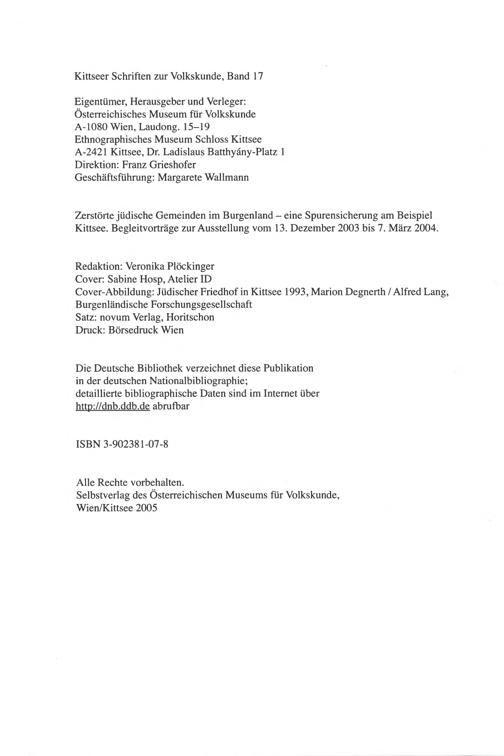 Kittseer Schriften zur Volkskunde, Band 17

Eigentümer, Herausgeber und Verleger:
Österreichisches Museum für Volkskunde
A-1080 Wien, Laudong. 15–19
Ethnographisches Museum Schloss Kittsee
A-2421 Kittsee, Dr. Ladislaus Batthyány-Platz 1
Direktion: Franz Grieshofer
Geschäftsführung: Margarete Wallmann

Zerstörte jüdische Gemeinden im Burgenland – eine Spurensicherung am Beispiel Kittsee. Begleitvorträge zur Ausstellung vom 13. Dezember 2003 bis 7. März 2004.

Redaktion: Veronika Plöckinger
Cover: Sabine Hosp, Atelier ID
Cover-Abbildung: Jüdischer Friedhof in Kittsee 1993, Marion Degnerth / Alfred Lang, Burgenländische Forschungsgesellschaft
Satz: novum Verlag, Horitschon
Druck: Börsedruck Wien

Die Deutsche Bibliothek verzeichnet diese Publikation
in der deutschen Nationalbibliographie;
detaillierte bibliographische Daten sind im Internet über
http://dnb.ddb.de abrufbar

ISBN 3-902381-07-8

Alle Rechte vorbehalten.
Selbstverlag des Österreichischen Museums für Volkskunde,
Wien/Kittsee 2005